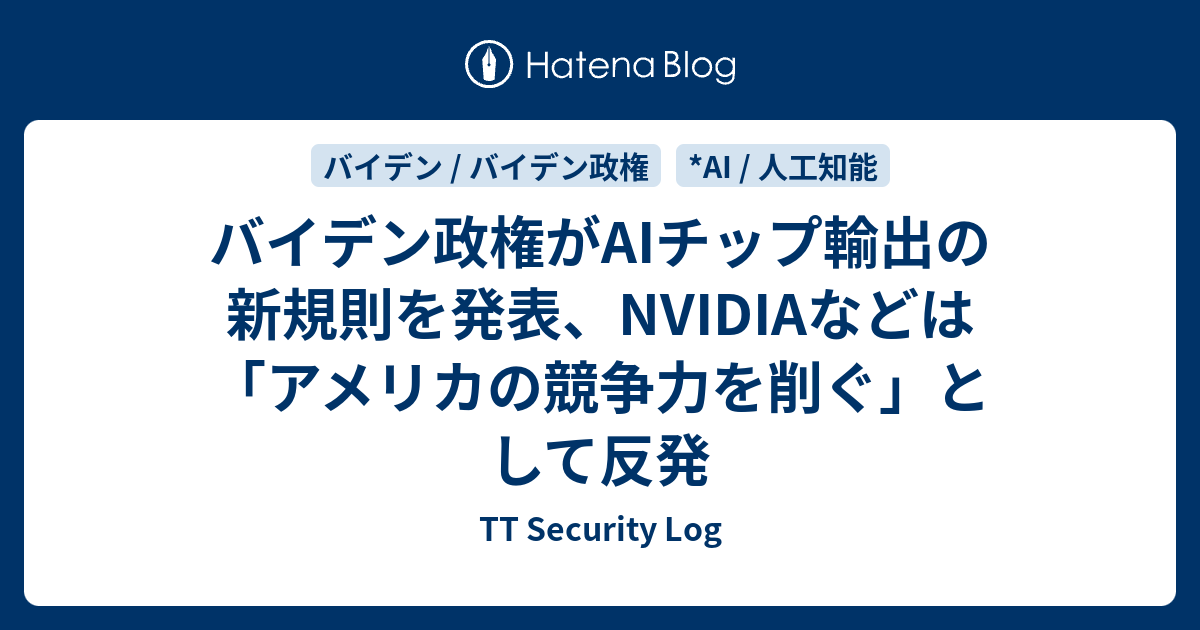 Hatena Blog

バイデン / バイデン政権

*AI / 人工知能

バイデン政権がAIチップ輸出の新規則を発表、NVIDIAなどは「アメリカの競争力を削ぐ」として反発

TT Security Log